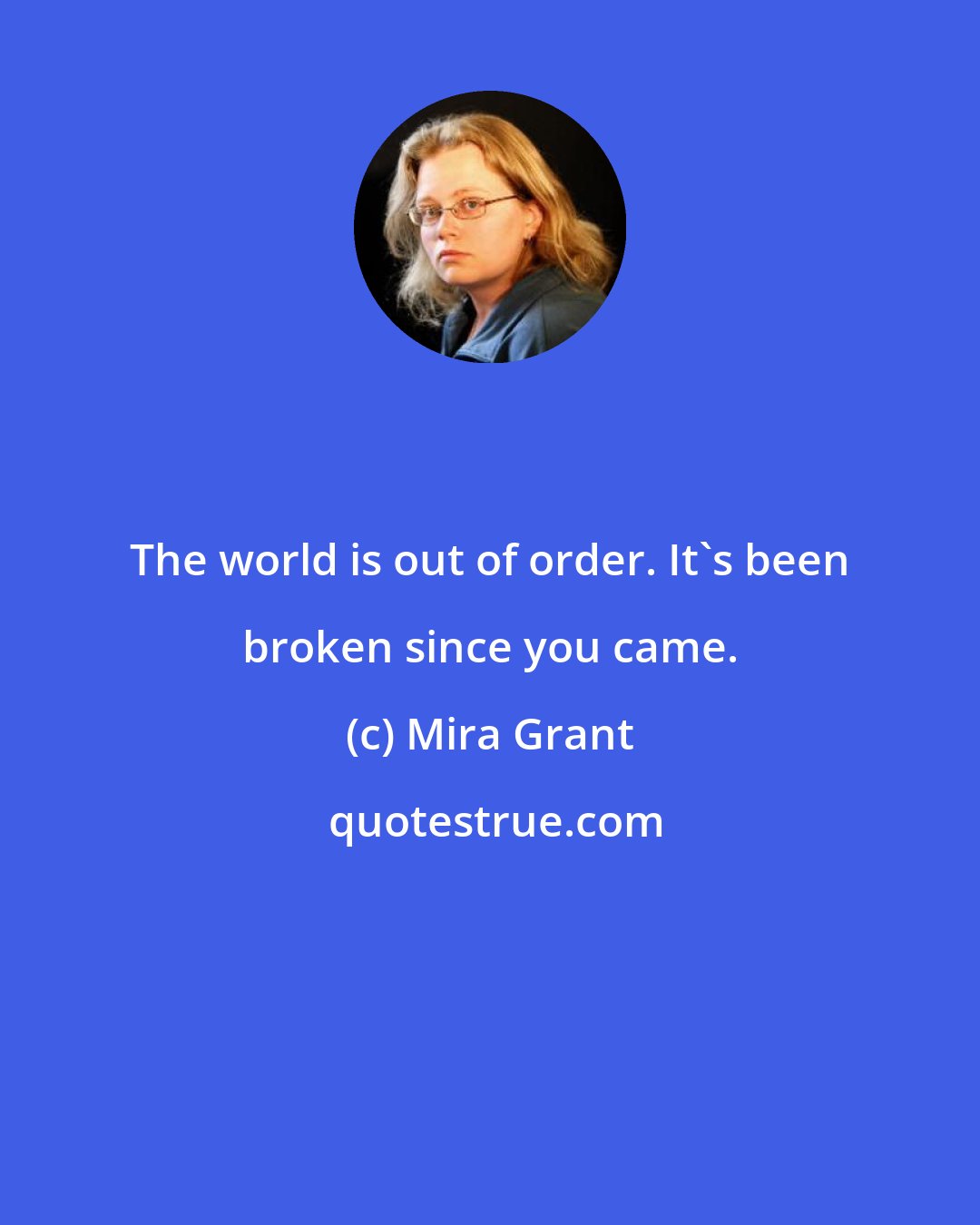 The world is out of order. It`s been broken since you came.

(c) Mira Grant

quotestrue.com